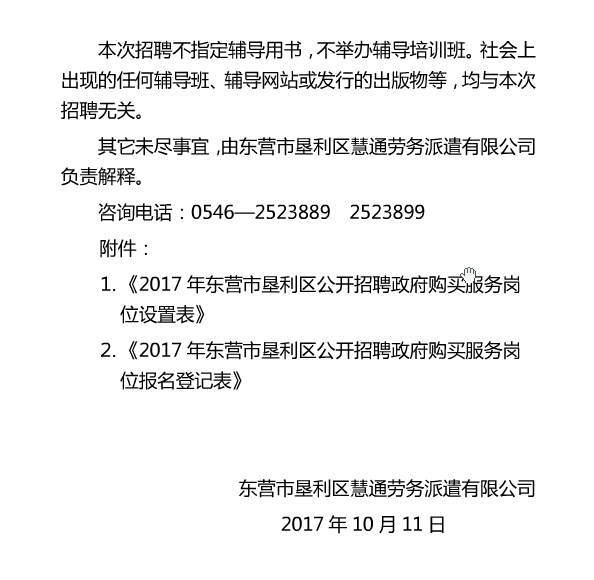 本次招聘不指定辅导用书，不举办辅导培训班。社会上出现的任何辅导班、辅导网站或发行的出版物等，均与本次招聘无关。

其它未尽事宜，由东营市垦利区慧通劳务派遣有限公司负责解释。

咨询电话：0546—2523889　2523899

附件：

1.《2017 年东营市垦利区公开招聘政府购买服务岗位设置表》

2.《2017 年东营市垦利区公开招聘政府购买服务岗位报名登记表》

东营市垦利区慧通劳务派遣有限公司

2017 年 10 月 11 日